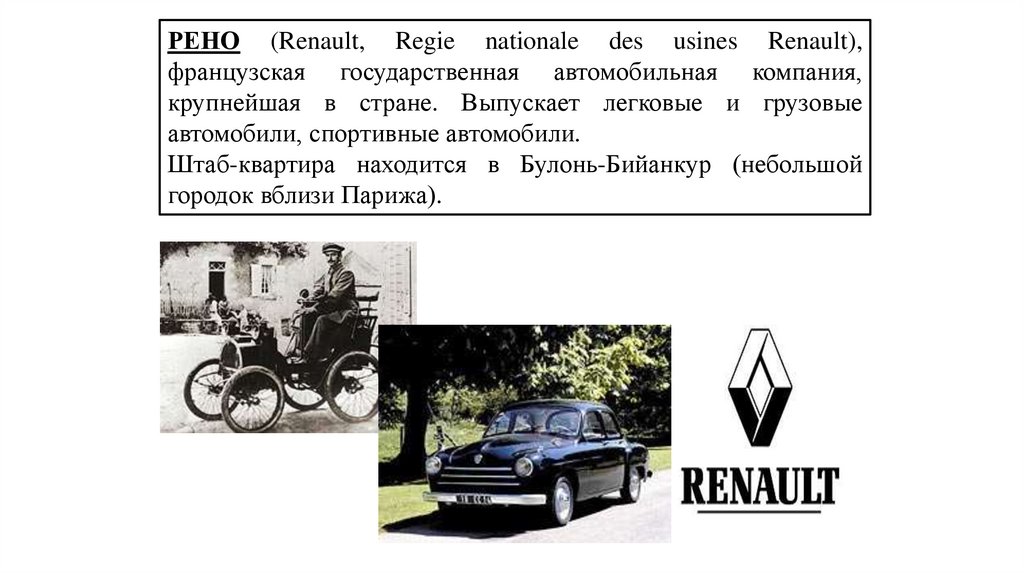 РЕНО (Renault, Regie nationale des usines Renault), французская государственная автомобильная компания, крупнейшая в стране. Выпускает легковые и грузовые автомобили, спортивные автомобили.

Штаб-квартира находится в Булонь-Бийанкур (небольшой городок вблизи Парижа).

RENAULT